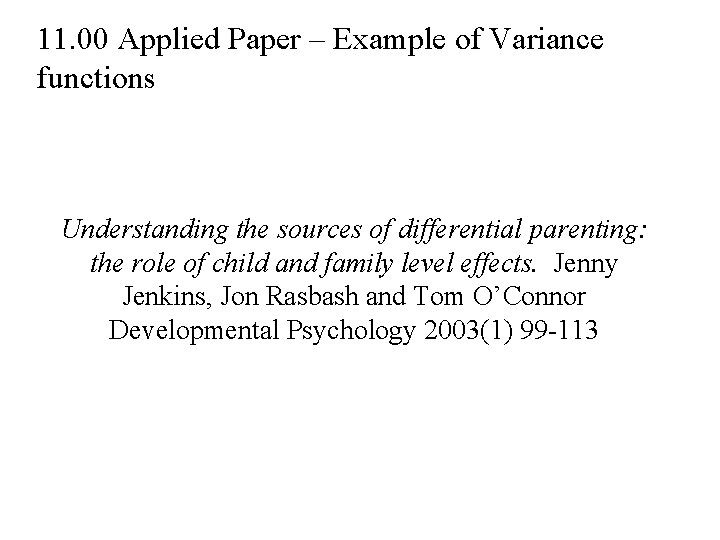 11.00 Applied Paper – Example of Variance functions

Understanding the sources of differential parenting: the role of child and family level effects. Jenny Jenkins, Jon Rasbash and Tom O'Connor Developmental Psychology 2003(1) 99-113